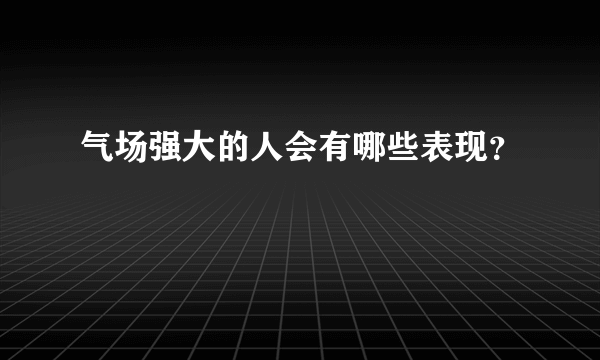 气场强大的人会有哪些表现？